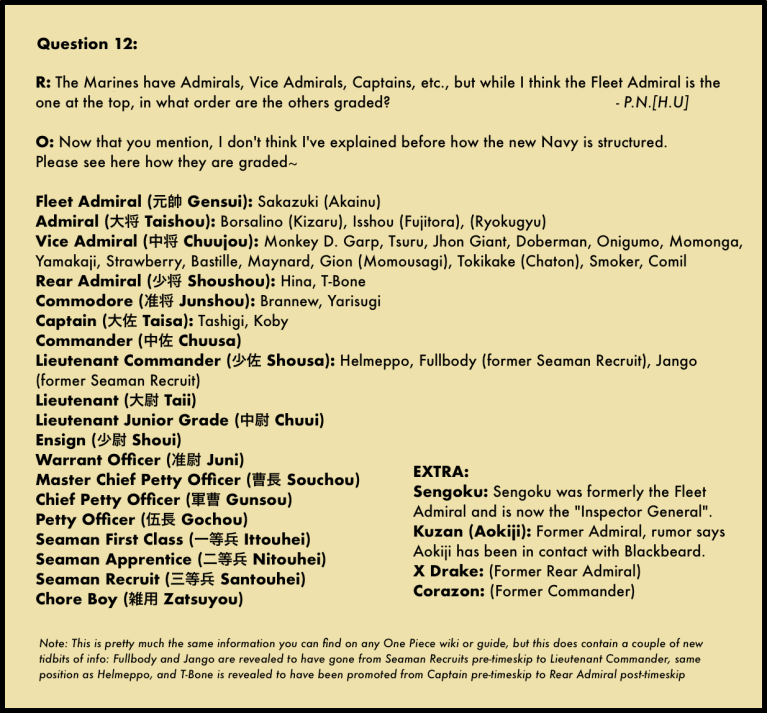 Question 12:

R: The Marines have Admirals, Vice Admirals, Captains, etc., but while I think the Fleet Admiral is the one at the top, in what order are the others graded? - P.N.[H.U]

O: Now that you mention, I don't think I've explained before how the new Navy is structured. Please see here how they are graded~

Fleet Admiral (元帥 Gensui): Sakazuki (Akainu)
Admiral (大将 Taishou): Borsalino (Kizaru), Isshou (Fujitora), (Ryokugyu)
Vice Admiral (中将 Chuujou): Monkey D. Garp, Tsuru, Jhon Giant, Doberman, Onigumo, Momonga, Yamakaji, Strawberry, Bastille, Maynard, Gion (Momousagi), Tokikake (Chaton), Smoker, Comil
Rear Admiral (少将 Shoushou): Hina, T-Bone
Commodore (准将 Junshou): Brannew, Yarisugi
Captain (大佐 Taisa): Tashigi, Koby
Commander (中佐 Chuusa)
Lieutenant Commander (少佐 Shousa): Helmeppo, Fullbody (former Seaman Recruit), Jango (former Seaman Recruit)
Lieutenant (大尉 Taii)
Lieutenant Junior Grade (中尉 Chuui)
Ensign (少尉 Shoui)
Warrant Officer (准尉 Juni)
Master Chief Petty Officer (曹長 Souchou)
Chief Petty Officer (軍曹 Gunsou)
Petty Officer (伍長 Gochou)
Seaman First Class (一等兵 Ittouhei)
Seaman Apprentice (二等兵 Nitouhei)
Seaman Recruit (三等兵 Santouhei)
Chore Boy (雑用 Zatsuyou)

EXTRA:
Sengoku: Sengoku was formerly the Fleet Admiral and is now the "Inspector General".
Kuzan (Aokiji): Former Admiral, rumor says Aokiji has been in contact with Blackbeard.
X Drake: (Former Rear Admiral)
Corazon: (Former Commander)

Note: This is pretty much the same information you can find on any One Piece wiki or guide, but this does contain a couple of new tidbits of info: Fullbody and Jango are revealed to have gone from Seaman Recruits pre-timeskip to Lieutenant Commander, same position as Helmeppo, and T-Bone is revealed to have been promoted from Captain pre-timeskip to Rear Admiral post-timeskip